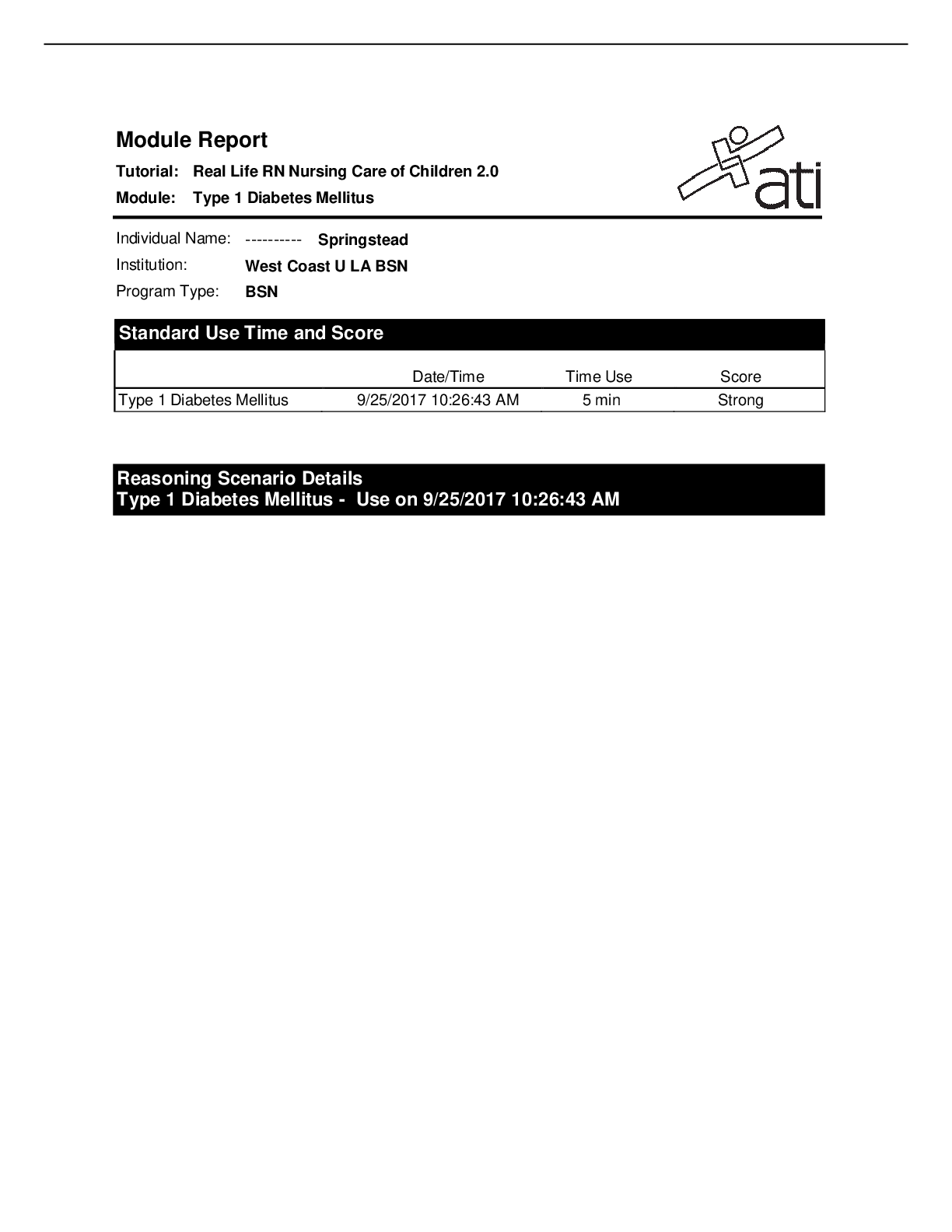 Module Report

Tutorial: Real Life RN Nursing Care of Children 2.0
Module: Type 1 Diabetes Mellitus

ati

Individual Name: ---------- Springstead
Institution: West Coast U LA BSN
Program Type: BSN

Standard Use Time and Score

|  | Date/Time | Time Use | Score |
|---|---|---|---|
| Type 1 Diabetes Mellitus | 9/25/2017 10:26:43 AM | 5 min | Strong |

Reasoning Scenario Details
Type 1 Diabetes Mellitus - Use on 9/25/2017 10:26:43 AM